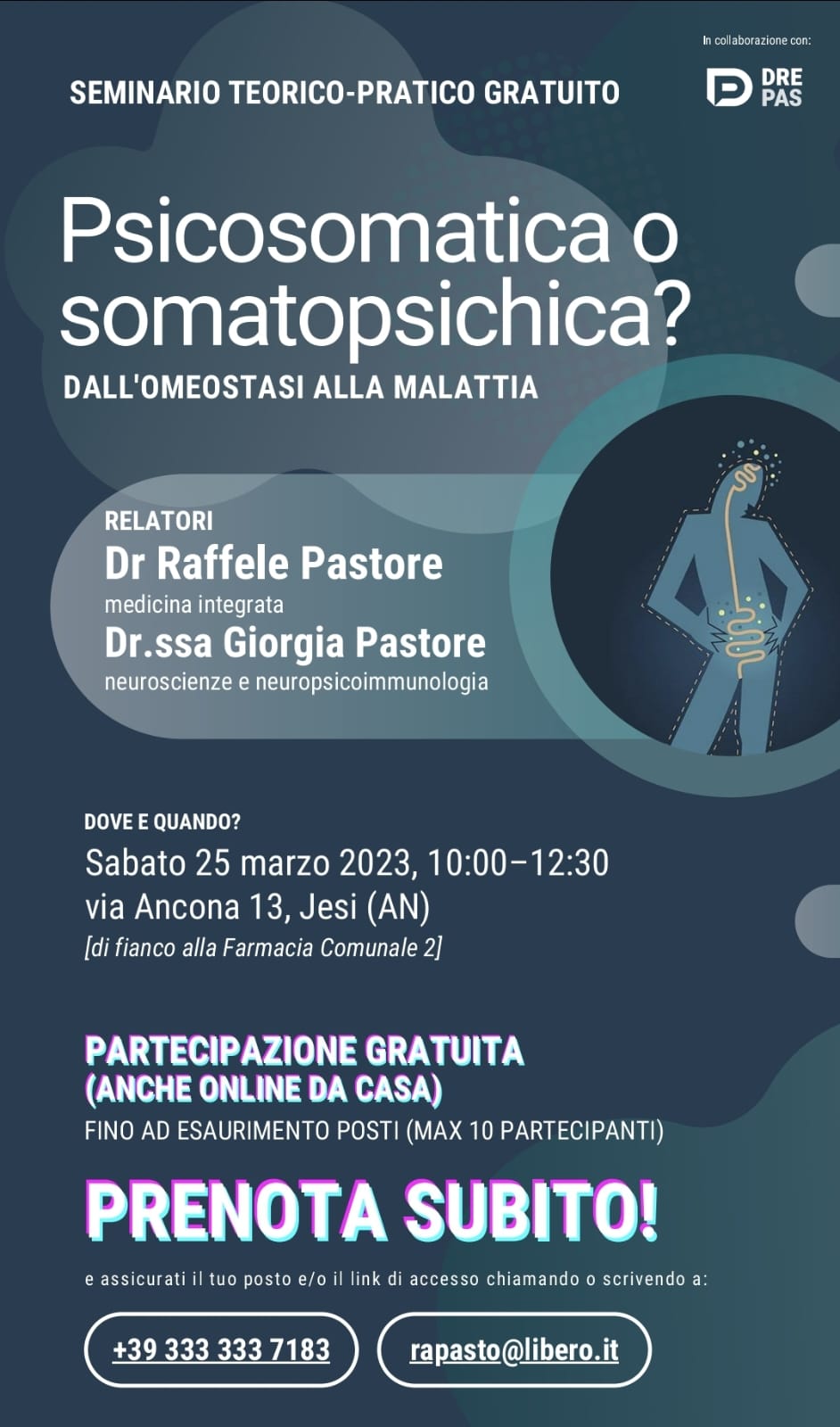 In collaborazione con:

DRE PAS

SEMINARIO TEORICO-PRATICO GRATUITO

Psicosomatica o somatopsichica?

DALL'OMEOSTASI ALLA MALATTIA

RELATORI

Dr Raffele Pastore
medicina integrata

Dr.ssa Giorgia Pastore
neuroscienze e neuropsicoimmunologia

DOVE E QUANDO?

Sabato 25 marzo 2023, 10:00–12:30
via Ancona 13, Jesi (AN)
[di fianco alla Farmacia Comunale 2]

PARTECIPAZIONE GRATUITA
(ANCHE ONLINE DA CASA)
FINO AD ESAURIMENTO POSTI (MAX 10 PARTECIPANTI)

PRENOTA SUBITO!

e assicurati il tuo posto e/o il link di accesso chiamando o scrivendo a:

+39 333 333 7183

rapasto@libero.it